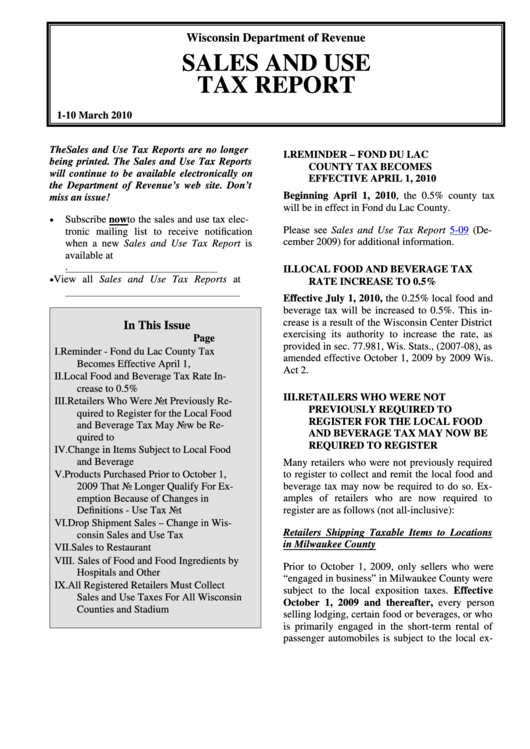 Wisconsin Department of Revenue

SALES AND USE TAX REPORT

1-10 March 2010

TheSales and Use Tax Reports are no longer being printed. The Sales and Use Tax Reports will continue to be available electronically on the Department of Revenue's web site. Don't miss an issue!

• Subscribe nowto the sales and use tax electronic mailing list to receive notification when a new Sales and Use Tax Report is available at .

•View all Sales and Use Tax Reports at

In This Issue

Page

I.Reminder - Fond du Lac County Tax Becomes Effective April 1,

II.Local Food and Beverage Tax Rate Increase to 0.5%

III.Retailers Who Were №t Previously Required to Register for the Local Food and Beverage Tax May №w be Required to

IV.Change in Items Subject to Local Food and Beverage

V.Products Purchased Prior to October 1, 2009 That № Longer Qualify For Exemption Because of Changes in Definitions - Use Tax №t

VI.Drop Shipment Sales – Change in Wisconsin Sales and Use Tax

VII.Sales to Restaurant

VIII. Sales of Food and Food Ingredients by Hospitals and Other

IX.All Registered Retailers Must Collect Sales and Use Taxes For All Wisconsin Counties and Stadium

I.REMINDER – FOND DU LAC COUNTY TAX BECOMES EFFECTIVE APRIL 1, 2010

Beginning April 1, 2010, the 0.5% county tax will be in effect in Fond du Lac County.

Please see Sales and Use Tax Report 5-09 (December 2009) for additional information.

II.LOCAL FOOD AND BEVERAGE TAX RATE INCREASE TO 0.5%

Effective July 1, 2010, the 0.25% local food and beverage tax will be increased to 0.5%. This increase is a result of the Wisconsin Center District exercising its authority to increase the rate, as provided in sec. 77.981, Wis. Stats., (2007-08), as amended effective October 1, 2009 by 2009 Wis. Act 2.

III.RETAILERS WHO WERE NOT PREVIOUSLY REQUIRED TO REGISTER FOR THE LOCAL FOOD AND BEVERAGE TAX MAY NOW BE REQUIRED TO REGISTER

Many retailers who were not previously required to register to collect and remit the local food and beverage tax may now be required to do so. Examples of retailers who are now required to register are as follows (not all-inclusive):

Retailers Shipping Taxable Items to Locations in Milwaukee County

Prior to October 1, 2009, only sellers who were "engaged in business" in Milwaukee County were subject to the local exposition taxes. Effective October 1, 2009 and thereafter, every person selling lodging, certain food or beverages, or who is primarily engaged in the short-term rental of passenger automobiles is subject to the local ex-